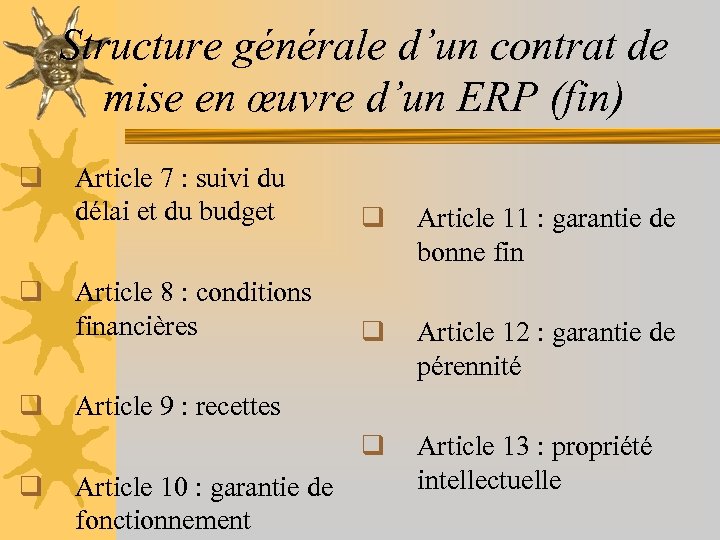 Structure générale d’un contrat de mise en œuvre d’un ERP (fin)

Article 7 : suivi du délai et du budget

Article 8 : conditions financières

Article 9 : recettes

Article 10 : garantie de fonctionnement

Article 11 : garantie de bonne fin

Article 12 : garantie de pérennité

Article 13 : propriété intellectuelle